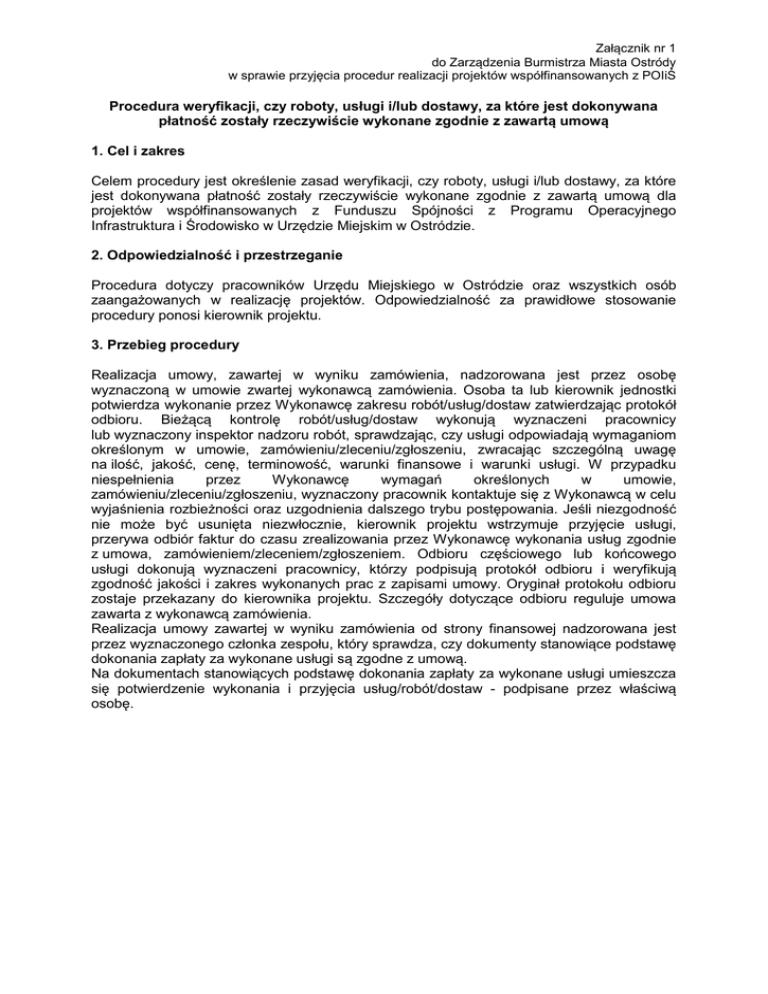 Załącznik nr 1
do Zarządzenia Burmistrza Miasta Ostródy
w sprawie przyjęcia procedur realizacji projektów współfinansowanych z POIiŚ

Procedura weryfikacji, czy roboty, usługi i/lub dostawy, za które jest dokonywana płatność zostały rzeczywiście wykonane zgodnie z zawartą umową

1. Cel i zakres

Celem procedury jest określenie zasad weryfikacji, czy roboty, usługi i/lub dostawy, za które jest dokonywana płatność zostały rzeczywiście wykonane zgodnie z zawartą umową dla projektów współfinansowanych z Funduszu Spójności z Programu Operacyjnego Infrastruktura i Środowisko w Urzędzie Miejskim w Ostródzie.

2. Odpowiedzialność i przestrzeganie

Procedura dotyczy pracowników Urzędu Miejskiego w Ostródzie oraz wszystkich osób zaangażowanych w realizację projektów. Odpowiedzialność za prawidłowe stosowanie procedury ponosi kierownik projektu.

3. Przebieg procedury

Realizacja umowy, zawartej w wyniku zamówienia, nadzorowana jest przez osobę wyznaczoną w umowie zwartej wykonawcą zamówienia. Osoba ta lub kierownik jednostki potwierdza wykonanie przez Wykonawcę zakresu robót/usług/dostaw zatwierdzając protokół odbioru. Bieżącą kontrolę robót/usług/dostaw wykonują wyznaczeni pracownicy lub wyznaczony inspektor nadzoru robót, sprawdzając, czy usługi odpowiadają wymaganiom określonym w umowie, zamówieniu/zleceniu/zgłoszeniu, zwracając szczególną uwagę na ilość, jakość, cenę, terminowość, warunki finansowe i warunki usługi. W przypadku niespełnienia przez Wykonawcę wymagań określonych w umowie, zamówieniu/zleceniu/zgłoszeniu, wyznaczony pracownik kontaktuje się z Wykonawcą w celu wyjaśnienia rozbieżności oraz uzgodnienia dalszego trybu postępowania. Jeśli niezgodność nie może być usunięta niezwłocznie, kierownik projektu wstrzymuje przyjęcie usługi, przerywa odbiór faktur do czasu zrealizowania przez Wykonawcę wykonania usług zgodnie z umowa, zamówieniem/zleceniem/zgłoszeniem. Odbioru częściowego lub końcowego usługi dokonują wyznaczeni pracownicy, którzy podpisują protokół odbioru i weryfikują zgodność jakości i zakres wykonanych prac z zapisami umowy. Oryginał protokołu odbioru zostaje przekazany do kierownika projektu. Szczegóły dotyczące odbioru reguluje umowa zawarta z wykonawcą zamówienia.
Realizacja umowy zawartej w wyniku zamówienia od strony finansowej nadzorowana jest przez wyznaczonego członka zespołu, który sprawdza, czy dokumenty stanowiące podstawę dokonania zapłaty za wykonane usługi są zgodne z umową.
Na dokumentach stanowiących podstawę dokonania zapłaty za wykonane usługi umieszcza się potwierdzenie wykonania i przyjęcia usług/robót/dostaw - podpisane przez właściwą osobę.